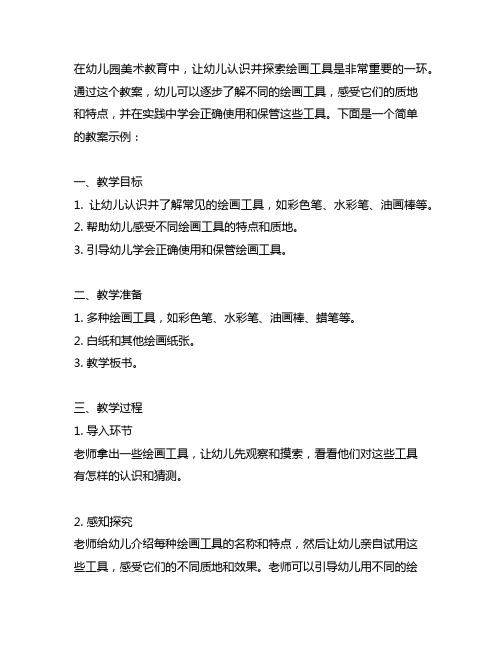 在幼儿园美术教育中，让幼儿认识并探索绘画工具是非常重要的一环。通过这个教案，幼儿可以逐步了解不同的绘画工具，感受它们的质地和特点，并在实践中学会正确使用和保管这些工具。下面是一个简单的教案示例：

一、教学目标
1. 让幼儿认识并了解常见的绘画工具，如彩色笔、水彩笔、油画棒等。
2. 帮助幼儿感受不同绘画工具的特点和质地。
3. 引导幼儿学会正确使用和保管绘画工具。

二、教学准备
1. 多种绘画工具，如彩色笔、水彩笔、油画棒、蜡笔等。
2. 白纸和其他绘画纸张。
3. 教学板书。

三、教学过程
1. 导入环节
老师拿出一些绘画工具，让幼儿先观察和摸索，看看他们对这些工具有怎样的认识和猜测。

2. 感知探究
老师给幼儿介绍每种绘画工具的名称和特点，然后让幼儿亲自试用这些工具，感受它们的不同质地和效果。老师可以引导幼儿用不同的绘